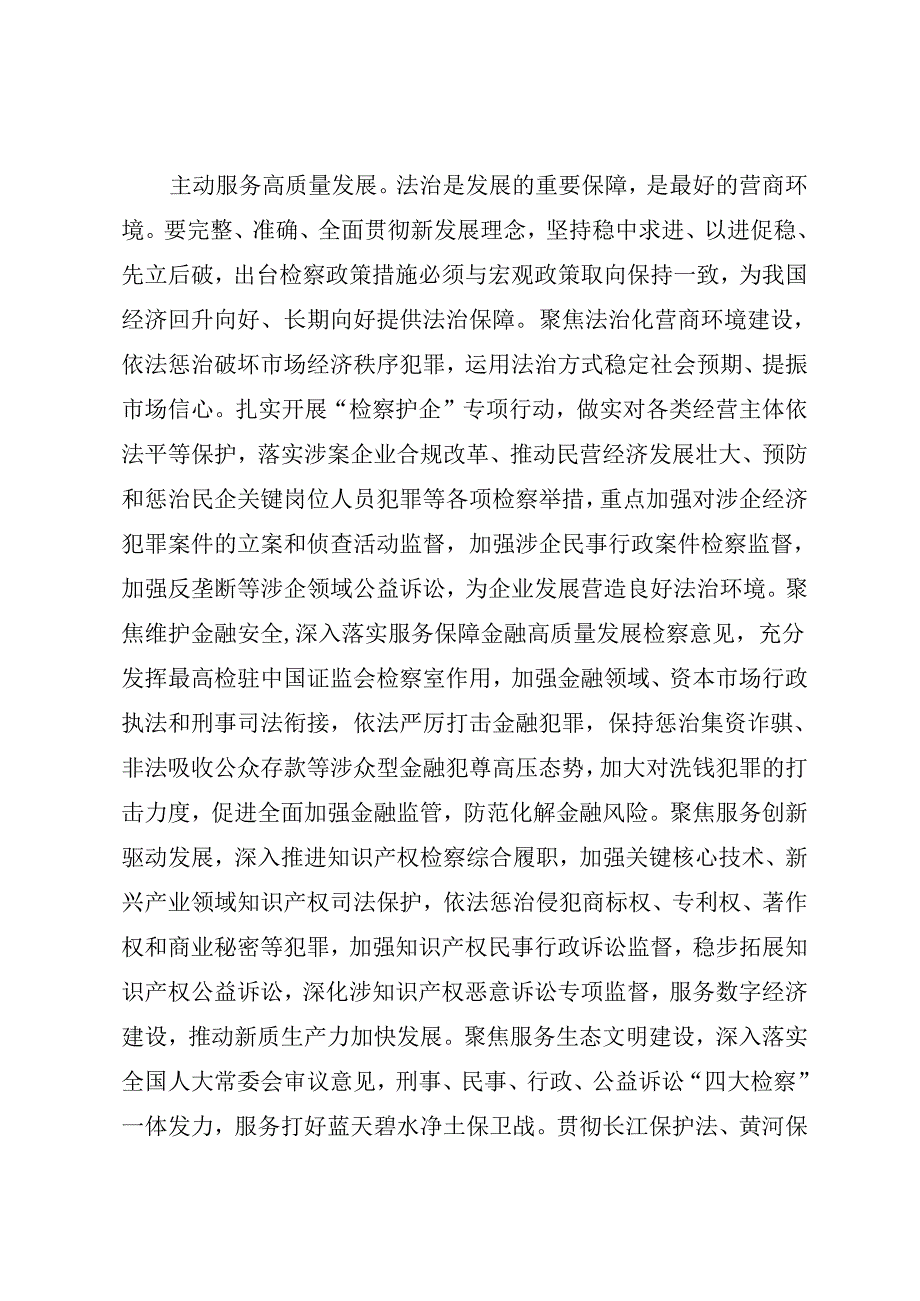 主动服务高质量发展。法治是发展的重要保障，是最好的营商环境。要完整、准确、全面贯彻新发展理念，坚持稳中求进、以进促稳、先立后破，出台检察政策措施必须与宏观政策取向保持一致，为我国经济回升向好、长期向好提供法治保障。聚焦法治化营商环境建设，依法惩治破坏市场经济秩序犯罪，运用法治方式稳定社会预期、提振市场信心。扎实开展“检察护企”专项行动，做实对各类经营主体依法平等保护，落实涉案企业合规改革、推动民营经济发展壮大、预防和惩治民企关键岗位人员犯罪等各项检察举措，重点加强对涉企经济犯罪案件的立案和侦查活动监督，加强涉企民事行政案件检察监督，加强反垄断等涉企领域公益诉讼，为企业发展营造良好法治环境。聚焦维护金融安全,深入落实服务保障金融高质量发展检察意见，充分发挥最高检驻中国证监会检察室作用，加强金融领域、资本市场行政执法和刑事司法衔接，依法严厉打击金融犯罪，保持惩治集资诈骗、非法吸收公众存款等涉众型金融犯尊高压态势，加大对洗钱犯罪的打击力度，促进全面加强金融监管，防范化解金融风险。聚焦服务创新驱动发展，深入推进知识产权检察综合履职，加强关键核心技术、新兴产业领域知识产权司法保护，依法惩治侵犯商标权、专利权、著作权和商业秘密等犯罪，加强知识产权民事行政诉讼监督，稳步拓展知识产权公益诉讼，深化涉知识产权恶意诉讼专项监督，服务数字经济建设，推动新质生产力加快发展。聚焦服务生态文明建设，深入落实全国人大常委会审议意见，刑事、民事、行政、公益诉讼“四大检察”一体发力，服务打好蓝天碧水净土保卫战。贯彻长江保护法、黄河保